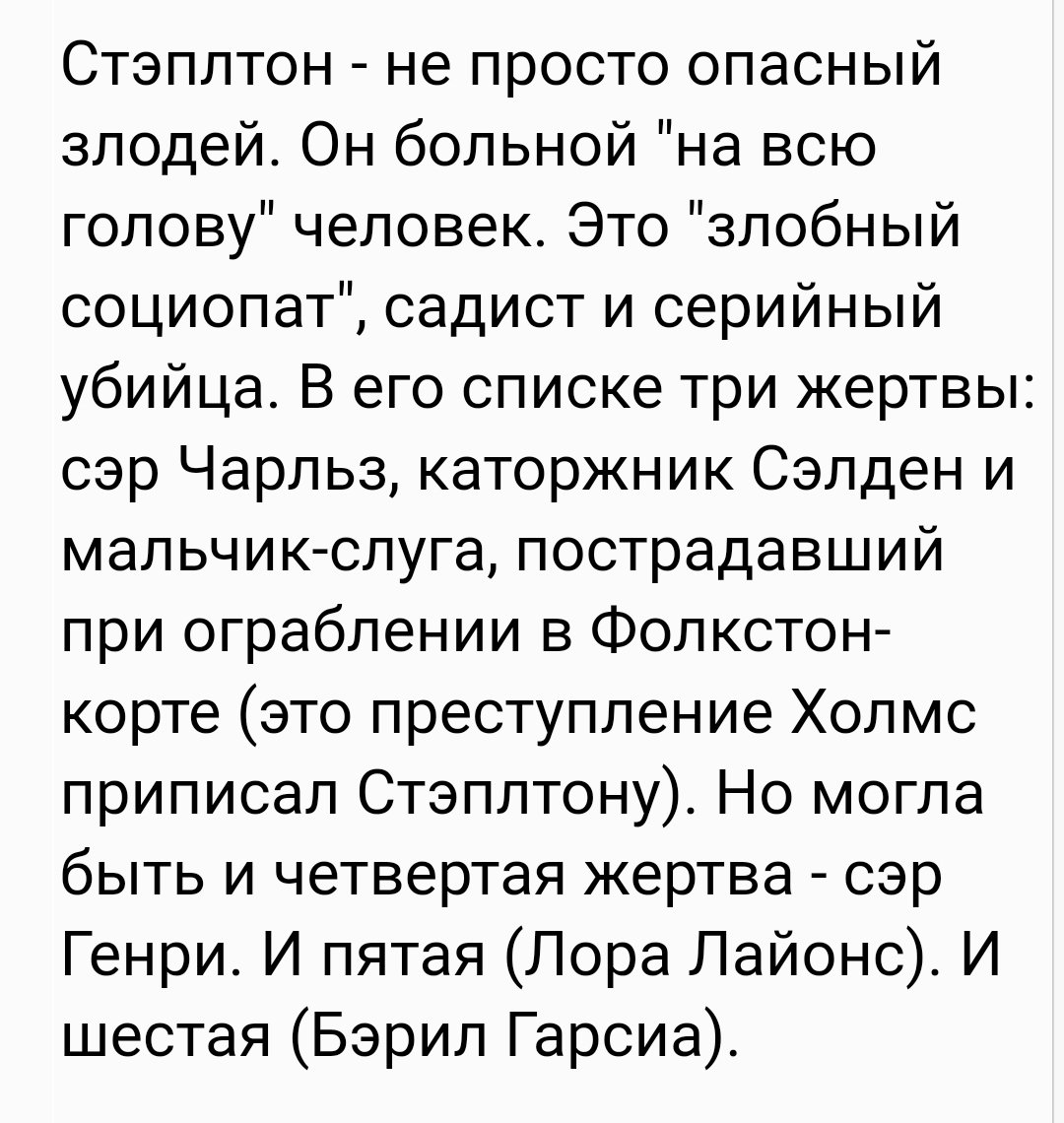 Стэплтон - не просто опасный злодей. Он больной "на всю голову" человек. Это "злобный социопат", садист и серийный убийца. В его списке три жертвы: сэр Чарльз, каторжник Сэлден и мальчик-слуга, пострадавший при ограблении в Фолкстон-корте (это преступление Холмс приписал Стэплтону). Но могла быть и четвертая жертва - сэр Генри. И пятая (Лора Лайонс). И шестая (Бэрил Гарсиа).